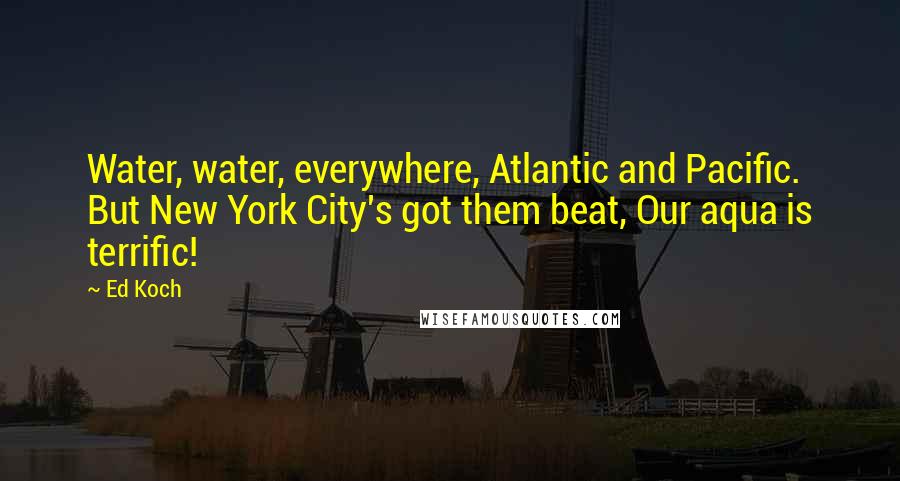 Water, water, everywhere, Atlantic and Pacific. But New York City's got them beat, Our aqua is terrific!

~ Ed Koch

WISEFAMOUSQUOTES.COM